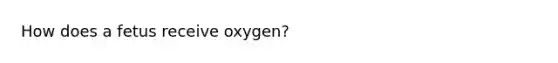 How does a fetus receive oxygen?